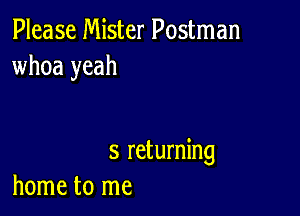 Please Mister Postman
whoa yeah

s returning
home to me